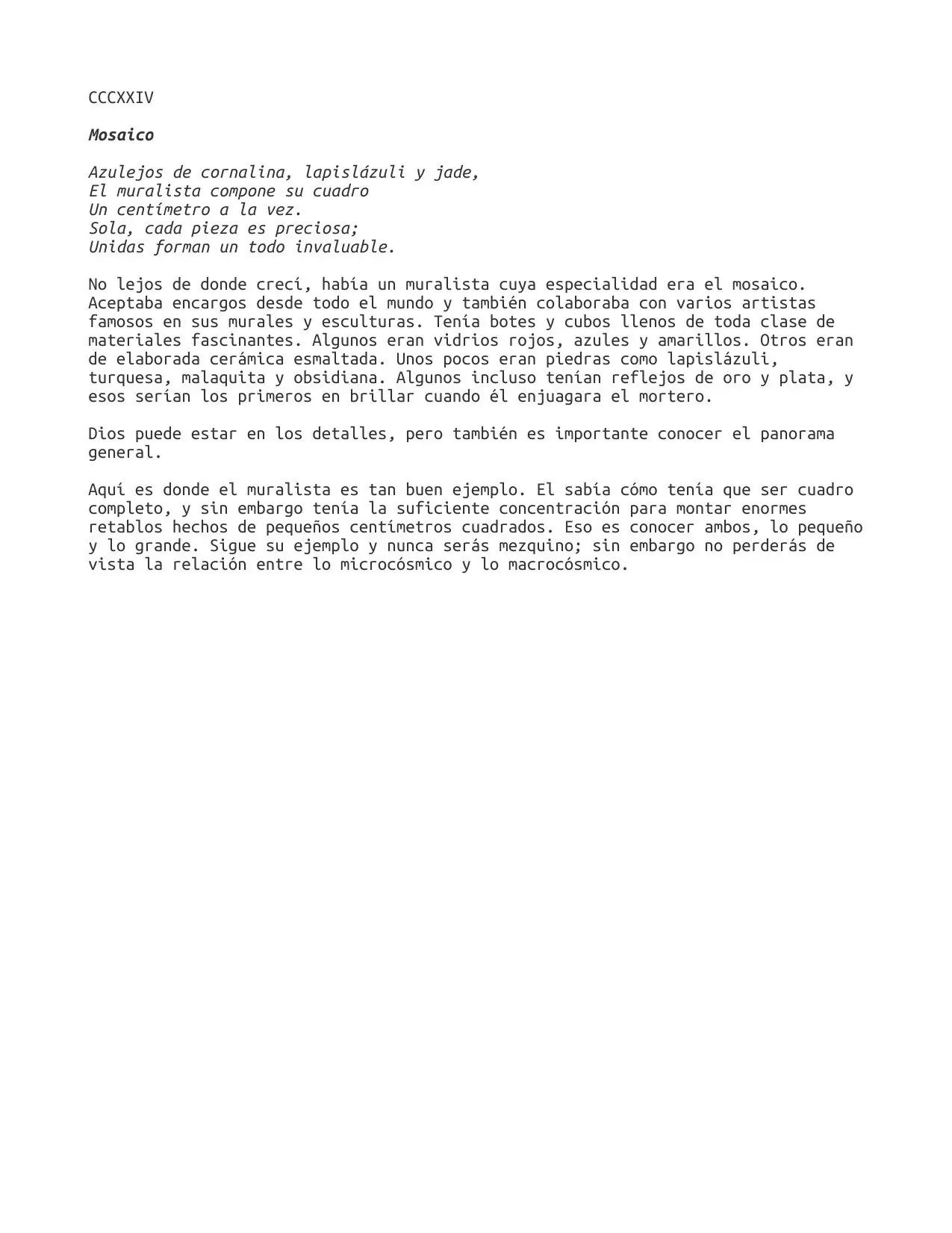 CCCXXIV

Mosaico

Azulejos de cornalina, lapislázuli y jade,
El muralista compone su cuadro
Un centímetro a la vez.
Sola, cada pieza es preciosa;
Unidas forman un todo invaluable.

No lejos de donde crecí, había un muralista cuya especialidad era el mosaico. Aceptaba encargos desde todo el mundo y también colaboraba con varios artistas famosos en sus murales y esculturas. Tenía botes y cubos llenos de toda clase de materiales fascinantes. Algunos eran vidrios rojos, azules y amarillos. Otros eran de elaborada cerámica esmaltada. Unos pocos eran piedras como lapislázuli, turquesa, malaquita y obsidiana. Algunos incluso tenían reflejos de oro y plata, y esos serían los primeros en brillar cuando él enjuagara el mortero.

Dios puede estar en los detalles, pero también es importante conocer el panorama general.

Aquí es donde el muralista es tan buen ejemplo. El sabía cómo tenía que ser cuadro completo, y sin embargo tenía la suficiente concentración para montar enormes retablos hechos de pequeños centímetros cuadrados. Eso es conocer ambos, lo pequeño y lo grande. Sigue su ejemplo y nunca serás mezquino; sin embargo no perderás de vista la relación entre lo microcósmico y lo macrocósmico.